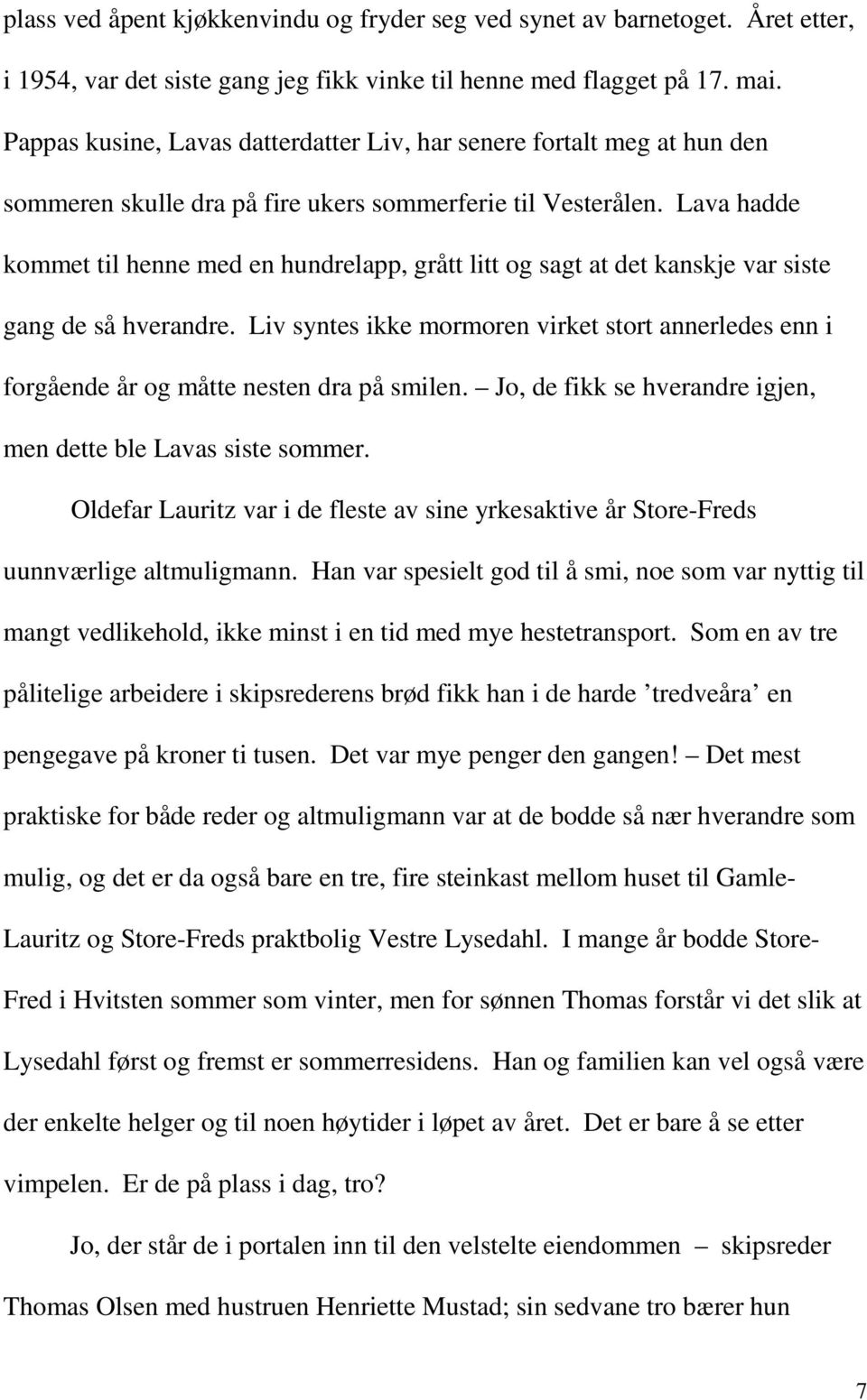 plass ved åpent kjøkkenvindu og fryder seg ved synet av barnetoget. Året etter, i 1954, var det siste gang jeg fikk vinke til henne med flagget på 17. mai. Pappas kusine, Lavas datterdatter Liv, har senere fortalt meg at hun den sommeren skulle dra på fire ukers sommerferie til Vesterålen. Lava hadde kommet til henne med en hundrelapp, grått litt og sagt at det kanskje var siste gang de så hverandre. Liv syntes ikke mormoren virket stort annerledes enn i forgående år og måtte nesten dra på smilen. – Jo, de fikk se hverandre igjen, men dette ble Lavas siste sommer.

Oldefar Lauritz var i de fleste av sine yrkesaktive år Store-Freds uunnværlige altmuligmann. Han var spesielt god til å smi, noe som var nyttig til mangt vedlikehold, ikke minst i en tid med mye hestetransport. Som en av tre pålitelige arbeidere i skipsrederens brød fikk han i de harde ’tredveåra’ en pengegave på kroner ti tusen. Det var mye penger den gangen! – Det mest praktiske for både reder og altmuligmann var at de bodde så nær hverandre som mulig, og det er da også bare en tre, fire steinkast mellom huset til Gamle-Lauritz og Store-Freds praktbolig Vestre Lysedahl. I mange år bodde Store-Fred i Hvitsten sommer som vinter, men for sønnen Thomas forstår vi det slik at Lysedahl først og fremst er sommerresidens. Han og familien kan vel også være der enkelte helger og til noen høytider i løpet av året. Det er bare å se etter vimpelen. Er de på plass i dag, tro?

Jo, der står de i portalen inn til den velstelte eiendommen – skipsreder Thomas Olsen med hustruen Henriette Mustad; sin sedvane tro bærer hun

7